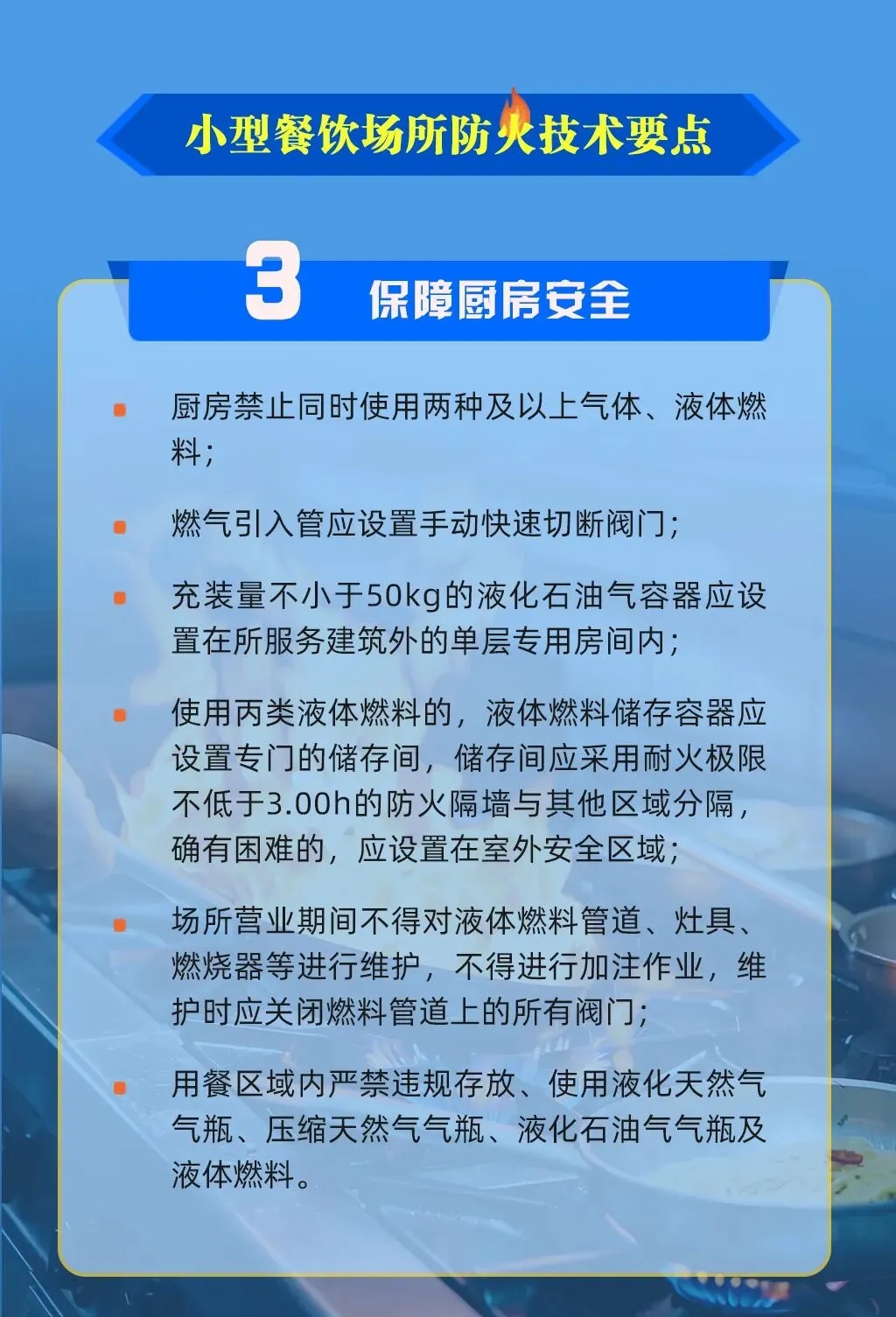 小型餐饮场所防火技术要点

3 保障厨房安全

• 厨房禁止同时使用两种及以上气体、液体燃料;

• 燃气引入管应设置手动快速切断阀门;

• 充装量不小于50kg的液化石油气容器应设置在所服务建筑外的单层专用房间内;

• 使用丙类液体燃料的，液体燃料储存容器应设置专门的储存间，储存间应采用耐火极限不低于3.00h的防火隔墙与其他区域分隔，确有困难的，应设置在室外安全区域;

• 场所营业期间不得对液体燃料管道、灶具、燃烧器等进行维护，不得进行加注作业，维护时应关闭燃料管道上的所有阀门;

• 用餐区域内严禁违规存放、使用液化天然气气瓶、压缩天然气气瓶、液化石油气气瓶及液体燃料。